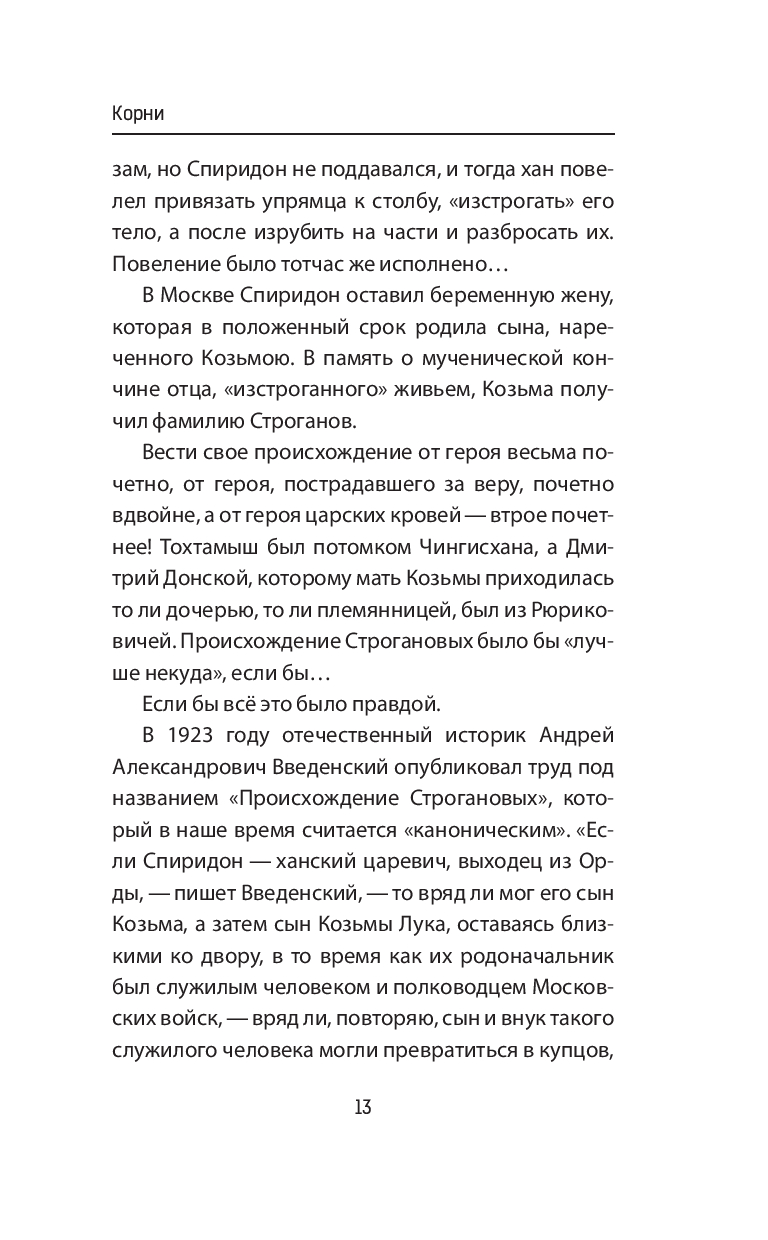 Корни

зам, но Спиридон не поддавался, и тогда хан повелел привязать упрямца к столбу, «изстрогать» его тело, а после изрубить на части и разбросать их. Повеление было тотчас же исполнено…

В Москве Спиридон оставил беременную жену, которая в положенный срок родила сына, нареченного Козьмою. В память о мученической кончине отца, «изстроганного» живьем, Козьма получил фамилию Строганов.

Вести свое происхождение от героя весьма почетно, от героя, пострадавшего за веру, почетно вдвойне, а от героя царских кровей — втрое почетнее! Тохтамыш был потомком Чингисхана, а Дмитрий Донской, которому мать Козьмы приходилась то ли дочерью, то ли племянницей, был из Рюриковичей. Происхождение Строгановых было бы «лучше некуда», если бы…

Если бы всё это было правдой.

В 1923 году отечественный историк Андрей Александрович Введенский опубликовал труд под названием «Происхождение Строгановых», который в наше время считается «каноническим». «Если Спиридон — ханский царевич, выходец из Орды, — пишет Введенский, — то вряд ли мог его сын Козьма, а затем сын Козьмы Лука, оставаясь близкими ко двору, в то время как их родоначальник был служилым человеком и полководцем Московских войск, — вряд ли, повторяю, сын и внук такого служилого человека могли превратиться в купцов,

13